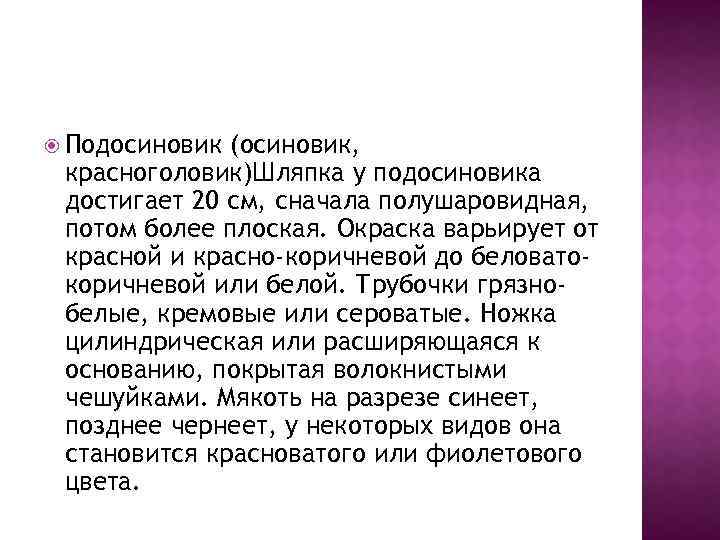 Подосиновик (осиновик, красноголовик)Шляпка у подосиновика достигает 20 см, сначала полушаровидная, потом более плоская. Окраска варьирует от красной и красно-коричневой до беловато-коричневой или белой. Трубочки грязно-белые, кремовые или сероватые. Ножка цилиндрическая или расширяющаяся к основанию, покрытая волокнистыми чешуйками. Мякоть на разрезе синеет, позднее чернеет, у некоторых видов она становится красноватого или фиолетового цвета.